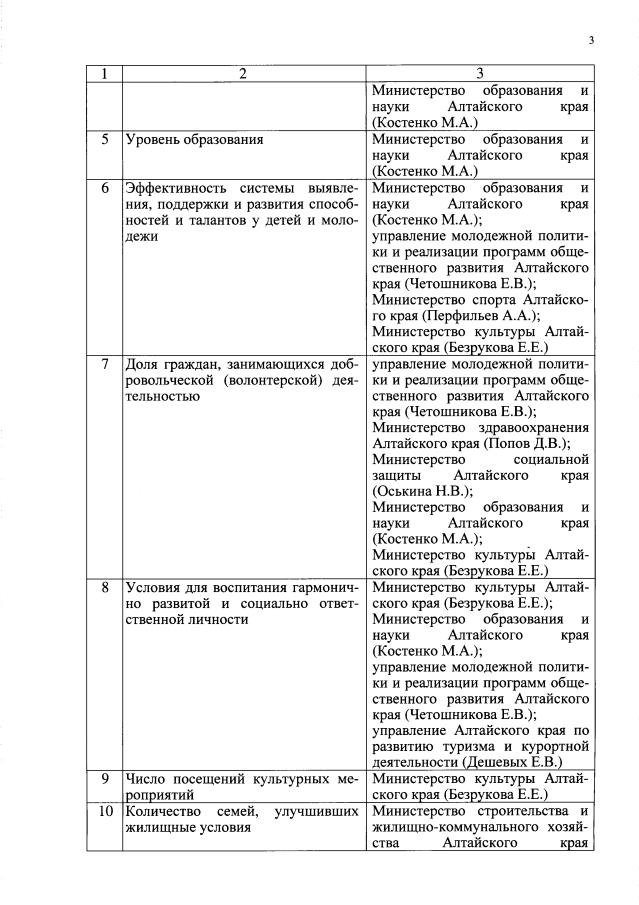 3

| 1 | 2 | 3 |
|---|---|---|
| | | Министерство образования и науки Алтайского края (Костенко М.А.) |
| 5 | Уровень образования | Министерство образования и науки Алтайского края (Костенко М.А.) |
| 6 | Эффективность системы выявления, поддержки и развития способностей и талантов у детей и молодежи | Министерство образования и науки Алтайского края (Костенко М.А.); управление молодежной политики и реализации программ общественного развития Алтайского края (Четошникова Е.В.); Министерство спорта Алтайского края (Перфильев А.А.); Министерство культуры Алтайского края (Безрукова Е.Е.) |
| 7 | Доля граждан, занимающихся добровольческой (волонтерской) деятельностью | управление молодежной политики и реализации программ общественного развития Алтайского края (Четошникова Е.В.); Министерство здравоохранения Алтайского края (Попов Д.В.); Министерство социальной защиты Алтайского края (Оськина Н.В.); Министерство образования и науки Алтайского края (Костенко М.А.); Министерство культуры Алтайского края (Безрукова Е.Е.) |
| 8 | Условия для воспитания гармонично развитой и социально ответственной личности | Министерство культуры Алтайского края (Безрукова Е.Е.); Министерство образования и науки Алтайского края (Костенко М.А.); управление молодежной политики и реализации программ общественного развития Алтайского края (Четошникова Е.В.); управление Алтайского края по развитию туризма и курортной деятельности (Дешевых Е.В.) |
| 9 | Число посещений культурных мероприятий | Министерство культуры Алтайского края (Безрукова Е.Е.) |
| 10 | Количество семей, улучшивших жилищные условия | Министерство строительства и жилищно-коммунального хозяйства Алтайского края |